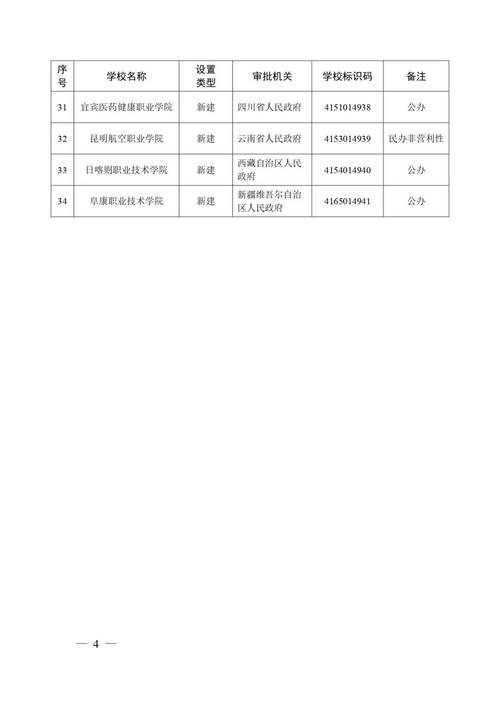 | 序号 | 学校名称 | 设置类型 | 审批机关 | 学校标识码 | 备注 |
|---|---|---|---|---|---|
| 31 | 宜宾医药健康职业学院 | 新建 | 四川省人民政府 | 4151014938 | 公办 |
| 32 | 昆明航空职业学院 | 新建 | 云南省人民政府 | 4153014939 | 民办非营利性 |
| 33 | 日喀则职业技术学院 | 新建 | 西藏自治区人民政府 | 4154014940 | 公办 |
| 34 | 阜康职业技术学院 | 新建 | 新疆维吾尔自治区人民政府 | 4165014941 | 公办 |

— 4 —